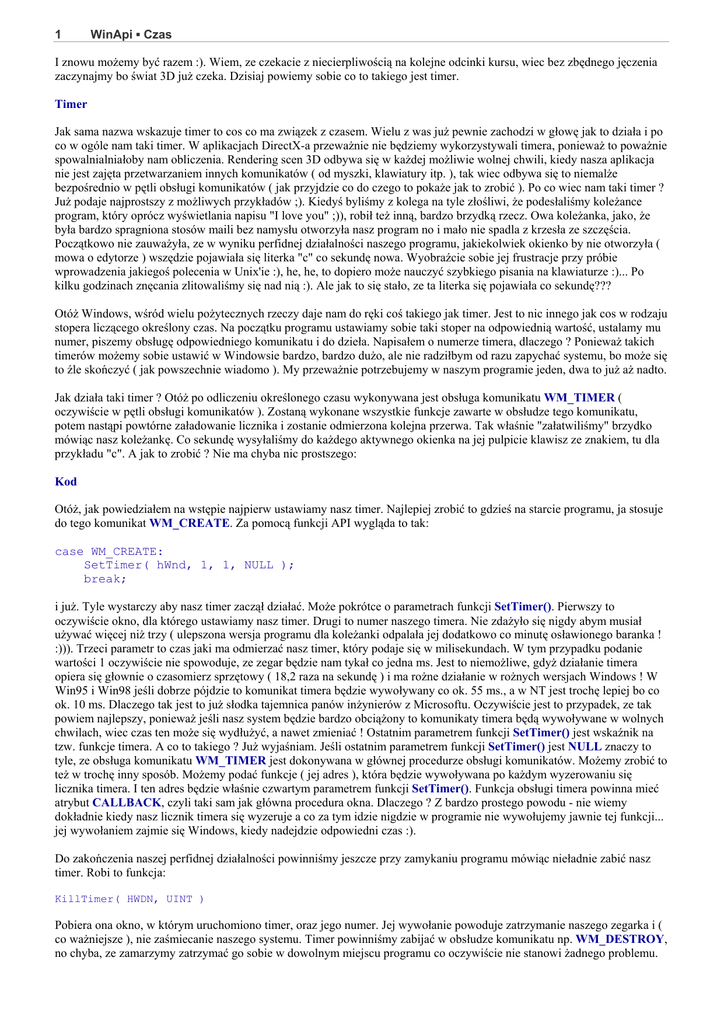 1 WinApi ▪ Czas

I znowu możemy być razem :). Wiem, ze czekacie z niecierpliwością na kolejne odcinki kursu, wiec bez zbędnego jęczenia zaczynajmy bo świat 3D już czeka. Dzisiaj powiemy sobie co to takiego jest timer.

Timer

Jak sama nazwa wskazuje timer to cos co ma związek z czasem. Wielu z was już pewnie zachodzi w głowę jak to działa i po co w ogóle nam taki timer. W aplikacjach DirectX-a przeważnie nie będziemy wykorzystywali timera, ponieważ to poważnie spowalnialniałoby nam obliczenia. Rendering scen 3D odbywa się w każdej możliwie wolnej chwili, kiedy nasza aplikacja nie jest zajęta przetwarzaniem innych komunikatów ( od myszki, klawiatury itp. ), tak wiec odbywa się to niemalże bezpośrednio w pętli obsługi komunikatów ( jak przyjdzie co do czego to pokaże jak to zrobić ). Po co wiec nam taki timer ? Już podaje najprostszy z możliwych przykładów ;). Kiedyś byliśmy z kolega na tyle złośliwi, że podesłaliśmy koleżance program, który oprócz wyświetlania napisu "I love you" ;)), robił też inną, bardzo brzydką rzecz. Owa koleżanka, jako, że była bardzo spragniona stosów maili bez namysłu otworzyła nasz program no i mało nie spadła z krzesła ze szczęścia. Początkowo nie zauważyła, ze w wyniku perfidnej działalności naszego programu, jakiekolwiek okienko by nie otworzyła ( mowa o edytorze ) wszędzie pojawiała się literka "c" co sekundę nowa. Wyobraźcie sobie jej frustracje przy próbie wprowadzenia jakiegoś polecenia w Unix'ie :), he, he, to dopiero może nauczyć szybkiego pisania na klawiaturze :)... Po kilku godzinach znęcania zlitowaliśmy się nad nią :). Ale jak to się stało, ze ta literka się pojawiała co sekundę???

Otóż Windows, wśród wielu pożytecznych rzeczy daje nam do ręki coś takiego jak timer. Jest to nic innego jak cos w rodzaju stopera liczącego określony czas. Na początku programu ustawiamy sobie taki stoper na odpowiednią wartość, ustalamy mu numer, piszemy obsługę odpowiedniego komunikatu i do dzieła. Napisałem o numerze timera, dlaczego ? Ponieważ takich timerów możemy sobie ustawić w Windowsie bardzo, bardzo dużo, ale nie radziłbym od razu zapychać systemu, bo może się to źle skończyć ( jak powszechnie wiadomo ). My przeważnie potrzebujemy w naszym programie jeden, dwa to już aż nadto.

Jak działa taki timer ? Otóż po odliczeniu określonego czasu wykonywana jest obsługa komunikatu WM_TIMER ( oczywiście w pętli obsługi komunikatów ). Zostaną wykonane wszystkie funkcje zawarte w obsłudze tego komunikatu, potem nastąpi powtórne załadowanie licznika i zostanie odmierzona kolejna przerwa. Tak właśnie "załatwiliśmy" brzydko mówiąc nasz koleżankę. Co sekundę wysyłaliśmy do każdego aktywnego okienka na jej pulpicie klawisz ze znakiem, tu dla przykładu "c". A jak to zrobić ? Nie ma chyba nic prostszego:

Kod

Otóż, jak powiedziałem na wstępie najpierw ustawiamy nasz timer. Najlepiej zrobić to gdzieś na starcie programu, ja stosuje do tego komunikat WM_CREATE. Za pomocą funkcji API wygląda to tak:

case WM_CREATE:
    SetTimer( hWnd, 1, 1, NULL );
    break;

i już. Tyle wystarczy aby nasz timer zaczął działać. Może pokrótce o parametrach funkcji SetTimer(). Pierwszy to oczywiście okno, dla którego ustawiamy nasz timer. Drugi to numer naszego timera. Nie zdażyło się nigdy abym musiał używać więcej niż trzy ( ulepszona wersja programu dla koleżanki odpalała jej dodatkowo co minutę osławionego baranka ! :))). Trzeci parametr to czas jaki ma odmierzać nasz timer, który podaje się w milisekundach. W tym przypadku podanie wartości 1 oczywiście nie spowoduje, ze zegar będzie nam tykał co jedna ms. Jest to niemożliwe, gdyż działanie timera opiera się głownie o czasomierz sprzętowy ( 18,2 raza na sekundę ) i ma rożne działanie w rożnych wersjach Windows ! W Win95 i Win98 jeśli dobrze pójdzie to komunikat timera będzie wywoływany co ok. 55 ms., a w NT jest trochę lepiej bo co ok. 10 ms. Dlaczego tak jest to już słodka tajemnica panów inżynierów z Microsoftu. Oczywiście jest to przypadek, ze tak powiem najlepszy, ponieważ jeśli nasz system będzie bardzo obciążony to komunikaty timera będą wywoływane w wolnych chwilach, wiec czas ten może się wydłużyć, a nawet zmieniać ! Ostatnim parametrem funkcji SetTimer() jest wskaźnik na tzw. funkcje timera. A co to takiego ? Już wyjaśniam. Jeśli ostatnim parametrem funkcji SetTimer() jest NULL znaczy to tyle, ze obsługa komunikatu WM_TIMER jest dokonywana w głównej procedurze obsługi komunikatów. Możemy zrobić to też w trochę inny sposób. Możemy podać funkcje ( jej adres ), która będzie wywoływana po każdym wyzerowaniu się licznika timera. I ten adres będzie właśnie czwartym parametrem funkcji SetTimer(). Funkcja obsługi timera powinna mieć atrybut CALLBACK, czyli taki sam jak główna procedura okna. Dlaczego ? Z bardzo prostego powodu - nie wiemy dokładnie kiedy nasz licznik timera się wyzeruje a co za tym idzie nigdzie w programie nie wywołujemy jawnie tej funkcji... jej wywołaniem zajmie się Windows, kiedy nadejdzie odpowiedni czas :).

Do zakończenia naszej perfidnej działalności powinniśmy jeszcze przy zamykaniu programu mówiąc nieładnie zabić nasz timer. Robi to funkcja:

KillTimer( HWDN, UINT )

Pobiera ona okno, w którym uruchomiono timer, oraz jego numer. Jej wywołanie powoduje zatrzymanie naszego zegarka i ( co ważniejsze ), nie zaśmiecanie naszego systemu. Timer powinniśmy zabijać w obsłudze komunikatu np. WM_DESTROY, no chyba, ze zamarzymy zatrzymać go sobie w dowolnym miejscu programu co oczywiście nie stanowi żadnego problemu.